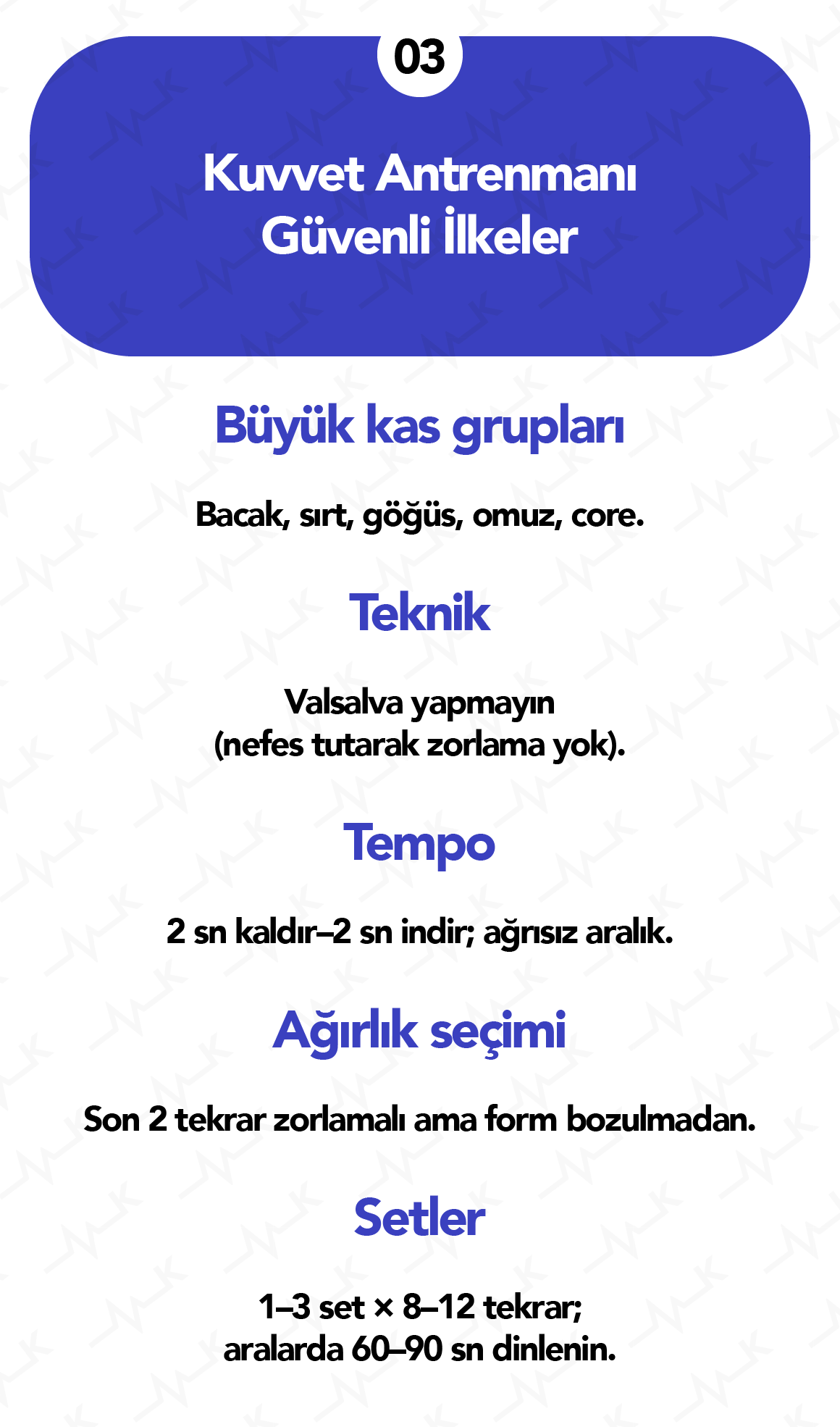 03

Kuvvet Antrenmanı
Güvenli İlkeler

Büyük kas grupları

Bacak, sırt, göğüs, omuz, core.

Teknik

Valsalva yapmayın
(nefes tutarak zorlama yok).

Tempo

2 sn kaldır–2 sn indir; ağrısız aralık.

Ağırlık seçimi

Son 2 tekrar zorlamalı ama form bozulmadan.

Setler

1–3 set × 8–12 tekrar;
aralarda 60–90 sn dinlenin.